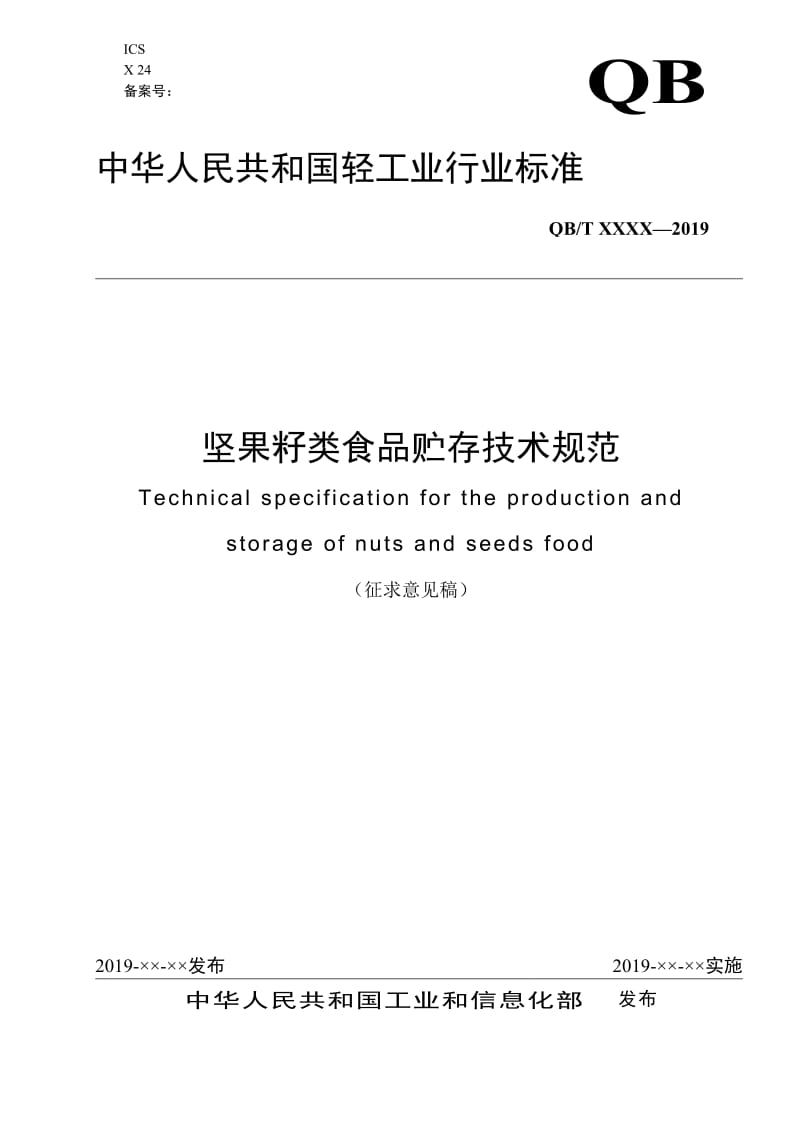 ICS
X 24
备案号：

QB

中华人民共和国轻工业行业标准

QB/T XXXX—2019

坚果籽类食品贮存技术规范

Technical specification for the production and storage of nuts and seeds food

（征求意见稿）

2019-××-××发布

2019-××-××实施

中华人民共和国工业和信息化部　发布